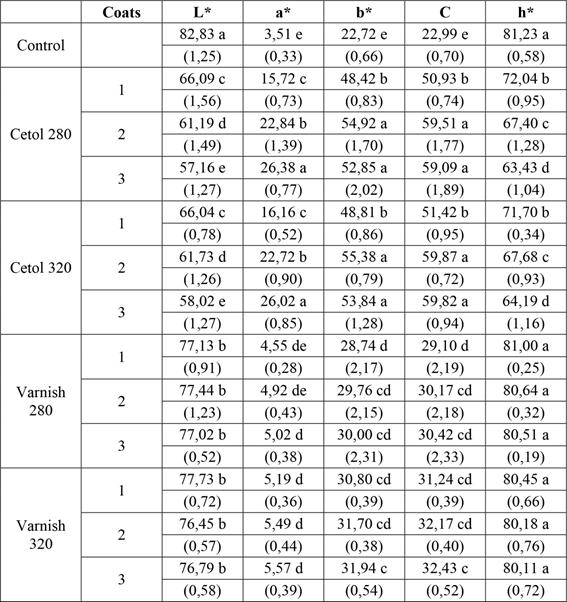 | | Coats | L* | a* | b* | C | h* |
|---|---|---|---|---|---|---|
| Control | | 82,83 a | 3,51 e | 22,72 e | 22,99 e | 81,23 a |
| | | (1,25) | (0,33) | (0,66) | (0,70) | (0,58) |
| Cetol 280 | 1 | 66,09 c | 15,72 c | 48,42 b | 50,93 b | 72,04 b |
| | | (1,56) | (0,73) | (0,83) | (0,74) | (0,95) |
| | 2 | 61,19 d | 22,84 b | 54,92 a | 59,51 a | 67,40 c |
| | | (1,49) | (1,39) | (1,70) | (1,77) | (1,28) |
| | 3 | 57,16 e | 26,38 a | 52,85 a | 59,09 a | 63,43 d |
| | | (1,27) | (0,77) | (2,02) | (1,89) | (1,04) |
| Cetol 320 | 1 | 66,04 c | 16,16 c | 48,81 b | 51,42 b | 71,70 b |
| | | (0,78) | (0,52) | (0,86) | (0,95) | (0,34) |
| | 2 | 61,73 d | 22,72 b | 55,38 a | 59,87 a | 67,68 c |
| | | (1,26) | (0,90) | (0,79) | (0,72) | (0,93) |
| | 3 | 58,02 e | 26,02 a | 53,84 a | 59,82 a | 64,19 d |
| | | (1,27) | (0,85) | (1,28) | (0,94) | (1,16) |
| Varnish 280 | 1 | 77,13 b | 4,55 de | 28,74 d | 29,10 d | 81,00 a |
| | | (0,91) | (0,28) | (2,17) | (2,19) | (0,25) |
| | 2 | 77,44 b | 4,92 de | 29,76 cd | 30,17 cd | 80,64 a |
| | | (1,23) | (0,43) | (2,15) | (2,18) | (0,32) |
| | 3 | 77,02 b | 5,02 d | 30,00 cd | 30,42 cd | 80,51 a |
| | | (0,52) | (0,38) | (2,31) | (2,33) | (0,19) |
| Varnish 320 | 1 | 77,73 b | 5,19 d | 30,80 cd | 31,24 cd | 80,45 a |
| | | (0,72) | (0,36) | (0,39) | (0,39) | (0,66) |
| | 2 | 76,45 b | 5,49 d | 31,70 cd | 32,17 cd | 80,18 a |
| | | (0,57) | (0,44) | (0,38) | (0,40) | (0,76) |
| | 3 | 76,79 b | 5,57 d | 31,94 c | 32,43 c | 80,11 a |
| | | (0,58) | (0,39) | (0,54) | (0,52) | (0,72) |